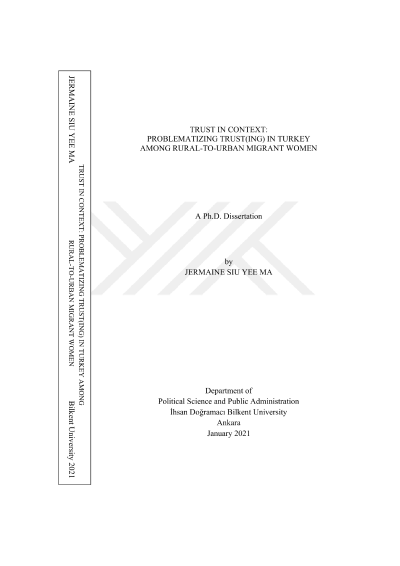 JERMAINE SIU YEE MA

TRUST IN CONTEXT: PROBLEMATIZING TRUST(ING) IN TURKEY AMONG RURAL-TO-URBAN MIGRANT WOMEN

Bilkent University 2021

TRUST IN CONTEXT:
PROBLEMATIZING TRUST(ING) IN TURKEY
AMONG RURAL-TO-URBAN MIGRANT WOMEN

A Ph.D. Dissertation

by
JERMAINE SIU YEE MA

Department of
Political Science and Public Administration
İhsan Doğramacı Bilkent University
Ankara
January 2021